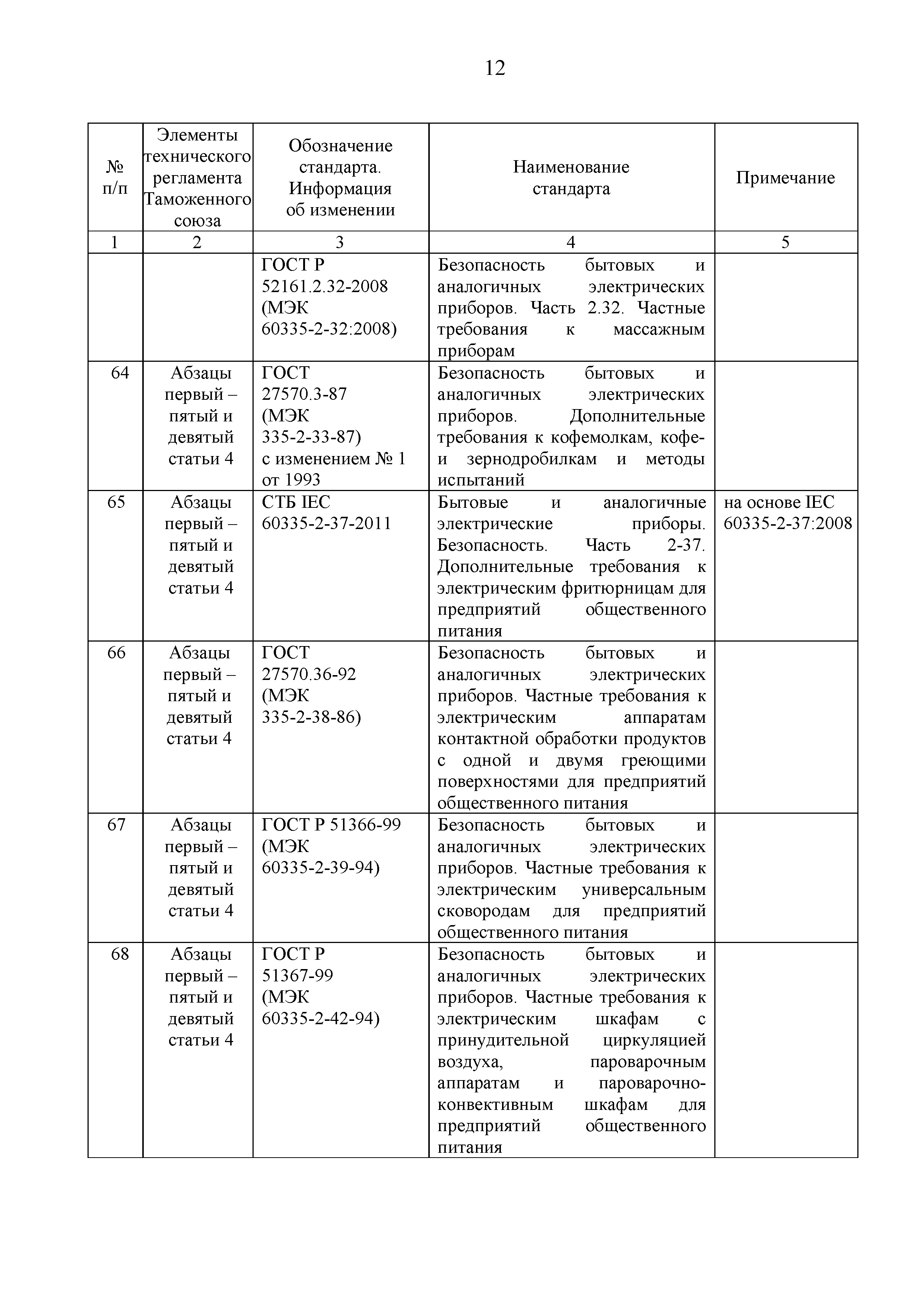 12

| № п/п | Элементы технического регламента Таможенного союза | Обозначение стандарта. Информация об изменении | Наименование стандарта | Примечание |
|---|---|---|---|---|
| 1 | 2 | 3 | 4 | 5 |
| | | ГОСТ Р 52161.2.32-2008 (МЭК 60335-2-32:2008) | Безопасность бытовых и аналогичных электрических приборов. Часть 2.32. Частные требования к массажным приборам | |
| 64 | Абзацы первый – пятый и девятый статьи 4 | ГОСТ 27570.3-87 (МЭК 335-2-33-87) с изменением № 1 от 1993 | Безопасность бытовых и аналогичных электрических приборов. Дополнительные требования к кофемолкам, кофе- и зернодробилкам и методы испытаний | |
| 65 | Абзацы первый – пятый и девятый статьи 4 | СТБ IEC 60335-2-37-2011 | Бытовые и аналогичные электрические приборы. Безопасность. Часть 2-37. Дополнительные требования к электрическим фритюрницам для предприятий общественного питания | на основе IEC 60335-2-37:2008 |
| 66 | Абзацы первый – пятый и девятый статьи 4 | ГОСТ 27570.36-92 (МЭК 335-2-38-86) | Безопасность бытовых и аналогичных электрических приборов. Частные требования к электрическим аппаратам контактной обработки продуктов с одной и двумя греющими поверхностями для предприятий общественного питания | |
| 67 | Абзацы первый – пятый и девятый статьи 4 | ГОСТ Р 51366-99 (МЭК 60335-2-39-94) | Безопасность бытовых и аналогичных электрических приборов. Частные требования к электрическим универсальным сковородам для предприятий общественного питания | |
| 68 | Абзацы первый – пятый и девятый статьи 4 | ГОСТ Р 51367-99 (МЭК 60335-2-42-94) | Безопасность бытовых и аналогичных электрических приборов. Частные требования к электрическим шкафам с принудительной циркуляцией воздуха, пароварочным аппаратам и пароварочно-конвективным шкафам для предприятий общественного питания | |